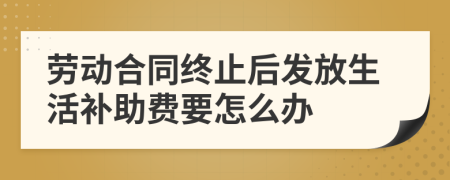 劳动合同终止后发放生活补助费要怎么办